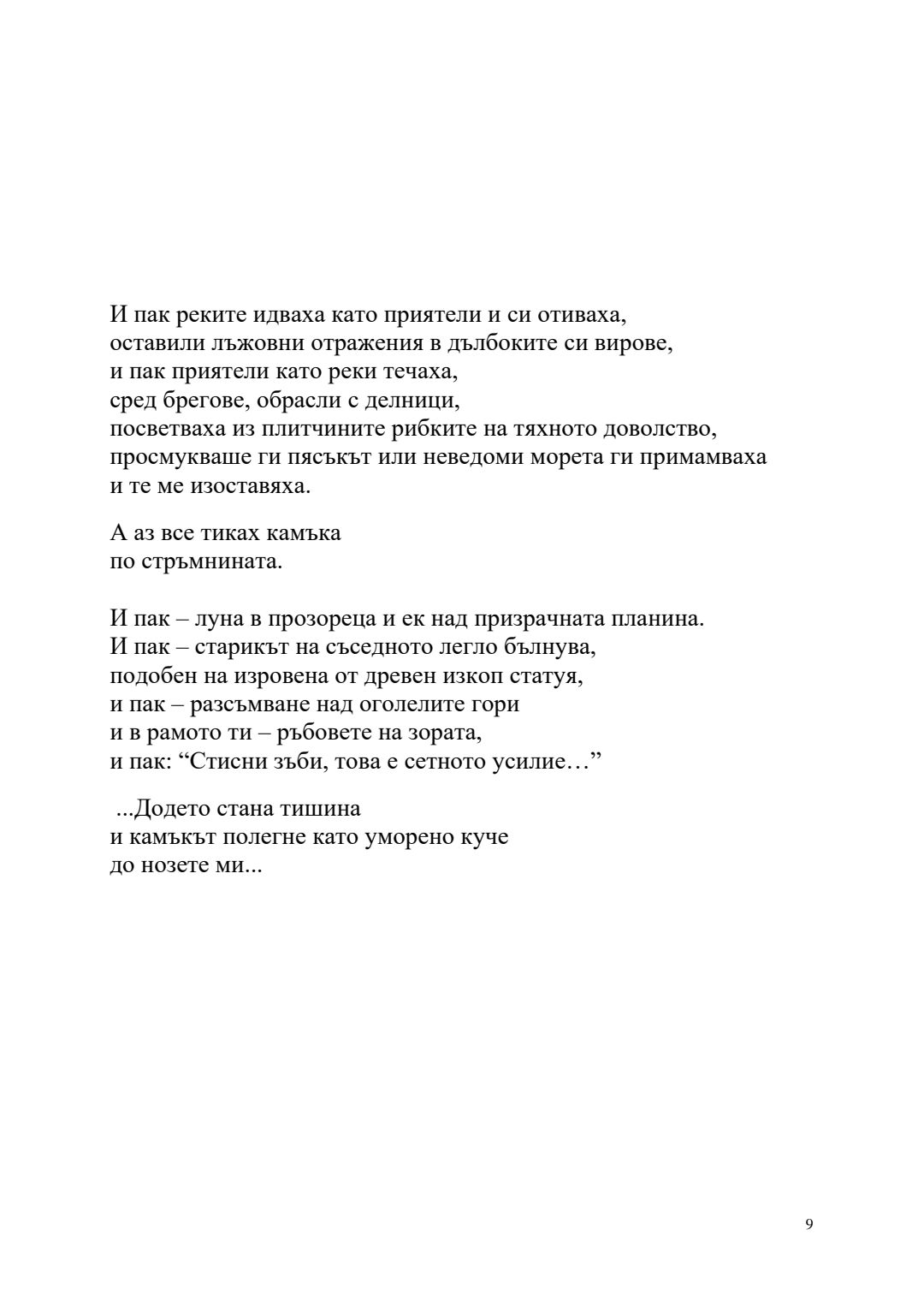 И пак реките идваха като приятели и си отиваха,
оставили лъжовни отражения в дълбоките си вирове,
и пак приятели като реки течаха,
сред брегове, обрасли с делници,
посветваха из плитчините рибките на тяхното доволство,
просмукваше ги пясъкът или неведоми морета ги примамваха
и те ме изоставяха.

А аз все тиках камъка
по стръмнината.

И пак – луна в прозореца и ек над призрачната планина.
И пак – старикът на съседното легло бълнува,
подобен на изровена от древен изкоп статуя,
и пак – разсъмване над оголелите гори
и в рамото ти – ръбовете на зората,
и пак: “Стисни зъби, това е сетното усилие…”

...Додето стана тишина
и камъкът полегне като уморено куче
до нозете ми...

9